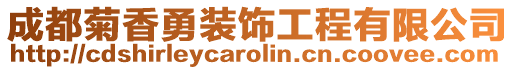 成都菊香勇装饰工程有限公司
http://cdshirleycarolin.cn.coovee.com